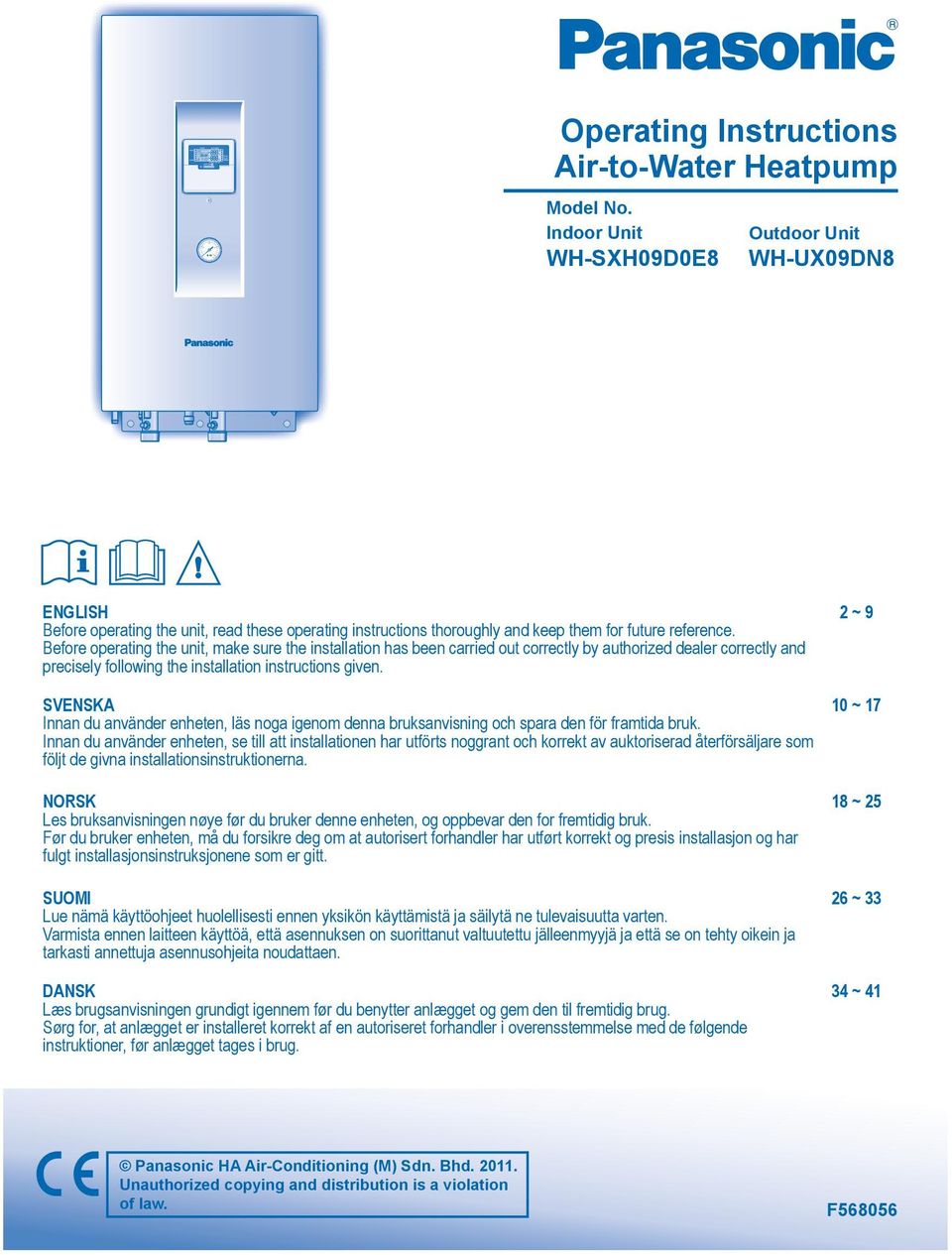 Panasonic®

Operating Instructions
Air-to-Water Heatpump

Model No.
Indoor Unit
WH-SXH09D0E8

Outdoor Unit
WH-UX09DN8

Panasonic

ENGLISH 2 ~ 9
Before operating the unit, read these operating instructions thoroughly and keep them for future reference.
Before operating the unit, make sure the installation has been carried out correctly by authorized dealer correctly and precisely following the installation instructions given.

SVENSKA 10 ~ 17
Innan du använder enheten, läs noga igenom denna bruksanvisning och spara den för framtida bruk.
Innan du använder enheten, se till att installationen har utförts noggrant och korrekt av auktoriserad återförsäljare som följt de givna installationsinstruktionerna.

NORSK 18 ~ 25
Les bruksanvisningen nøye før du bruker denne enheten, og oppbevar den for fremtidig bruk.
Før du bruker enheten, må du forsikre deg om at autorisert forhandler har utført korrekt og presis installasjon og har fulgt installasjonsinstruksjonene som er gitt.

SUOMI 26 ~ 33
Lue nämä käyttöohjeet huolellisesti ennen yksikön käyttämistä ja säilytä ne tulevaisuutta varten.
Varmista ennen laitteen käyttöä, että asennuksen on suorittanut valtuutettu jälleenmyyjä ja että se on tehty oikein ja tarkasti annettuja asennusohjeita noudattaen.

DANSK 34 ~ 41
Læs brugsanvisningen grundigt igennem før du benytter anlægget og gem den til fremtidig brug.
Sørg for, at anlægget er installeret korrekt af en autoriseret forhandler i overensstemmelse med de følgende instruktioner, før anlægget tages i brug.

CE

© Panasonic HA Air-Conditioning (M) Sdn. Bhd. 2011.
Unauthorized copying and distribution is a violation of law.

F568056